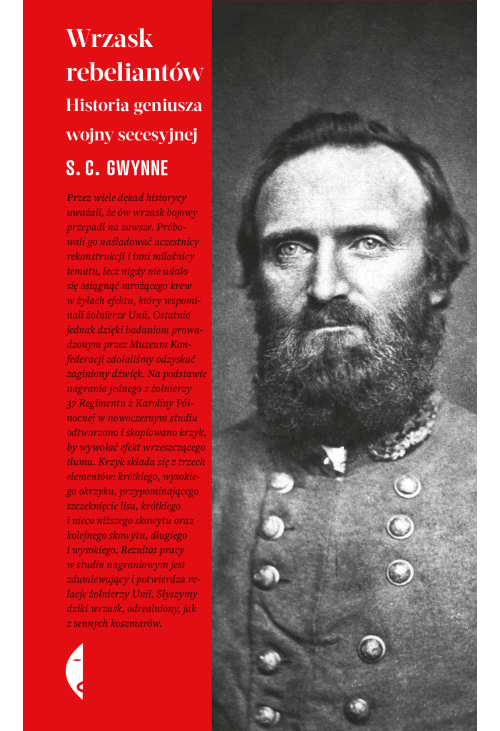 Wrzask rebeliantów

Historia geniusza wojny secesyjnej

S. C. GWYNNE

Przez wiele dekad historycy uważali, że ów wrzask bojowy przepadł na zawsze. Próbowali go naśladować uczestnicy rekonstrukcji i inni miłośnicy tematu, lecz nigdy nie udało się osiągnąć mrożącego krew w żyłach efektu, który wspominali żołnierze Unii. Ostatnio jednak dzięki badaniom prowadzonym przez Muzeum Konfederacji zdołaliśmy odzyskać zaginiony dźwięk. Na podstawie nagrania jednego z żołnierzy 37 Regimentu z Karoliny Północnej w nowoczesnym studiu odtworzono i skopiowano krzyk, by wywołać efekt wrzeszczącego tłumu. Krzyk składa się z trzech elementów: krótkiego, wysokiego okrzyku, przypominającego szczeknięcie lisa, krótkiego i nieco niższego skowytu oraz kolejnego skowytu, długiego i wysokiego. Rezultat pracy w studiu nagraniowym jest zdumiewający i potwierdza relacje żołnierzy Unii. Słyszymy dziki wrzask, odrealniony, jak z sennych koszmarów.